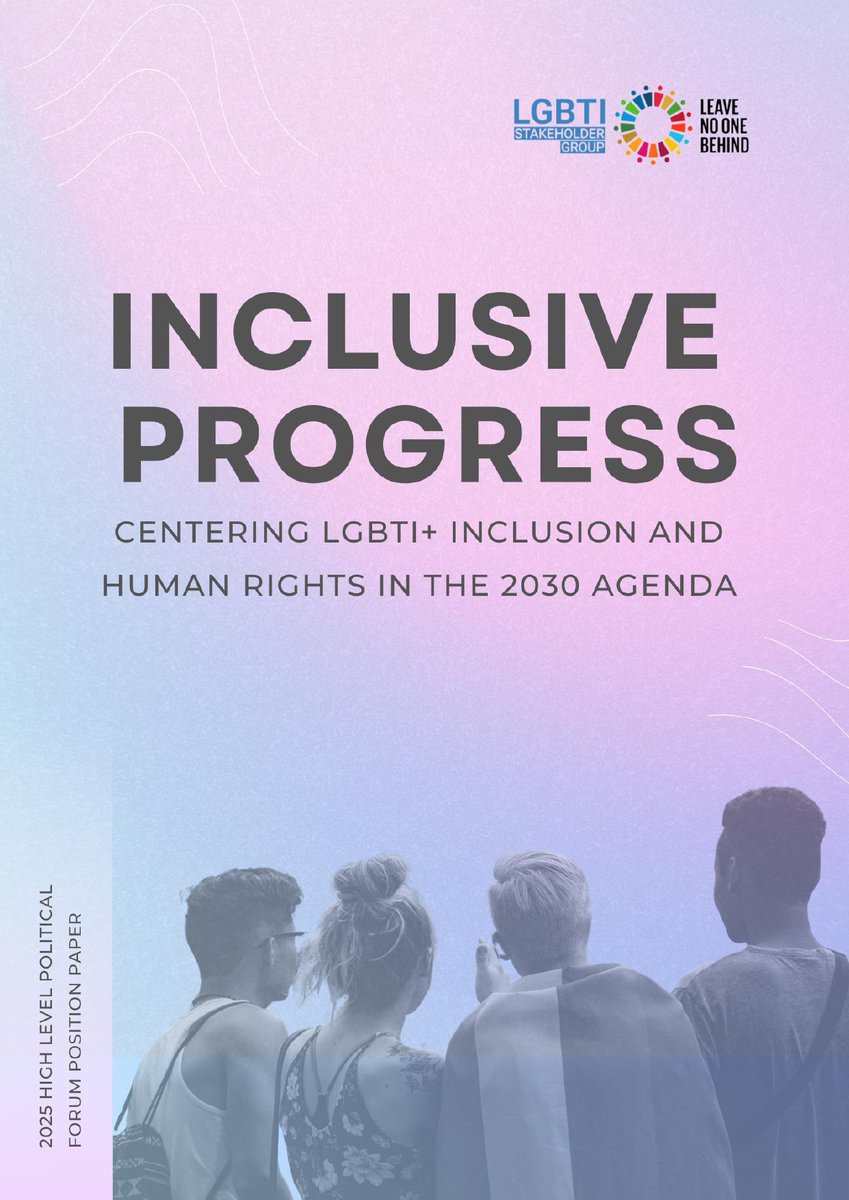 LGBTI STAKEHOLDER GROUP

LEAVE NO ONE BEHIND

INCLUSIVE PROGRESS

CENTERING LGBTI+ INCLUSION AND HUMAN RIGHTS IN THE 2030 AGENDA

2025 HIGH LEVEL POLITICAL FORUM POSITION PAPER